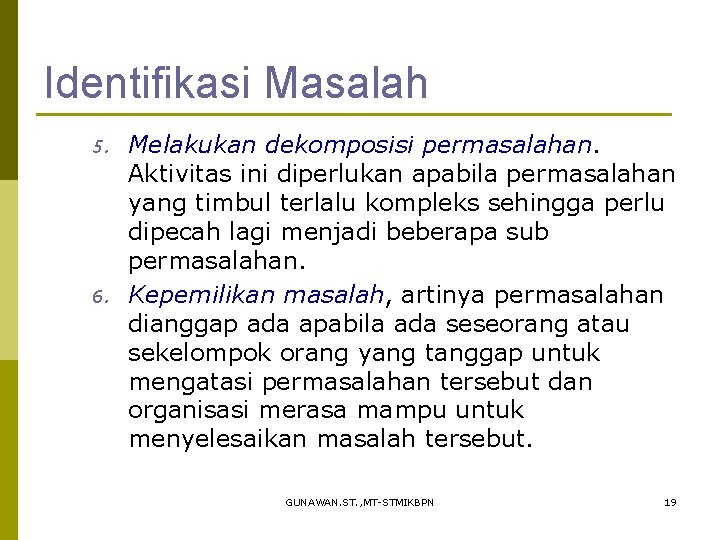 Identifikasi Masalah

5. Melakukan dekomposisi permasalahan. Aktivitas ini diperlukan apabila permasalahan yang timbul terlalu kompleks sehingga perlu dipecah lagi menjadi beberapa sub permasalahan.

6. Kepemilikan masalah, artinya permasalahan dianggap ada apabila ada seseorang atau sekelompok orang yang tanggap untuk mengatasi permasalahan tersebut dan organisasi merasa mampu untuk menyelesaikan masalah tersebut.

GUNAWAN.ST.,MT-STMIKBPN

19